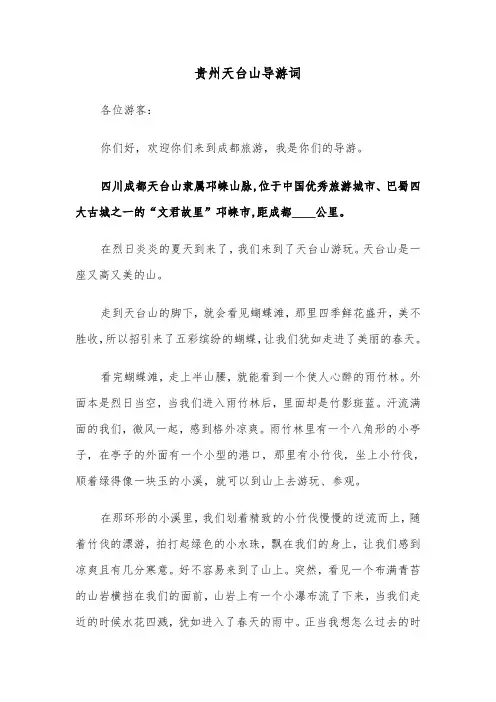 贵州天台山导游词

各位游客：

你们好，欢迎你们来到成都旅游，我是你们的导游。

四川成都天台山隶属邛崃山脉,位于中国优秀旅游城市、巴蜀四大古城之一的“文君故里”邛崃市,距成都____公里。

在烈日炎炎的夏天到来了，我们来到了天台山游玩。天台山是一座又高又美的山。

走到天台山的脚下，就会看见蝴蝶滩，那里四季鲜花盛开，美不胜收，所以招引来了五彩缤纷的蝴蝶，让我们犹如走进了美丽的春天。

看完蝴蝶滩，走上半山腰，就能看到一个使人心醉的雨竹林。外面本是烈日当空，当我们进入雨竹林后，里面却是竹影斑蓝。汗流满面的我们，微风一起，感到格外凉爽。雨竹林里有一个八角形的小亭子，在亭子的外面有一个小型的港口，那里有小竹伐，坐上小竹伐，顺着绿得像一块玉的小溪，就可以到山上去游玩、参观。

在那环形的小溪里，我们划着精致的小竹伐慢慢的逆流而上，随着竹伐的漂游，拍打起绿色的小水珠，飘在我们的身上，让我们感到凉爽且有几分寒意。好不容易来到了山上。突然，看见一个布满青苔的山岩横挡在我们的面前，山岩上有一个小瀑布流了下来，当我们走近的时候水花四溅，犹如进入了春天的雨中。正当我想怎么过去的时